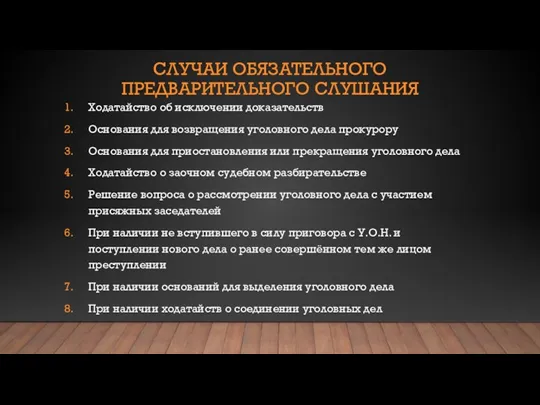 СЛУЧАИ ОБЯЗАТЕЛЬНОГО ПРЕДВАРИТЕЛЬНОГО СЛУШАНИЯ

1. Ходатайство об исключении доказательств
2. Основания для возвращения уголовного дела прокурору
3. Основания для приостановления или прекращения уголовного дела
4. Ходатайство о заочном судебном разбирательстве
5. Решение вопроса о рассмотрении уголовного дела с участием присяжных заседателей
6. При наличии не вступившего в силу приговора с У.О.Н. и поступлении нового дела о ранее совершённом тем же лицом преступлении
7. При наличии оснований для выделения уголовного дела
8. При наличии ходатайств о соединении уголовных дел